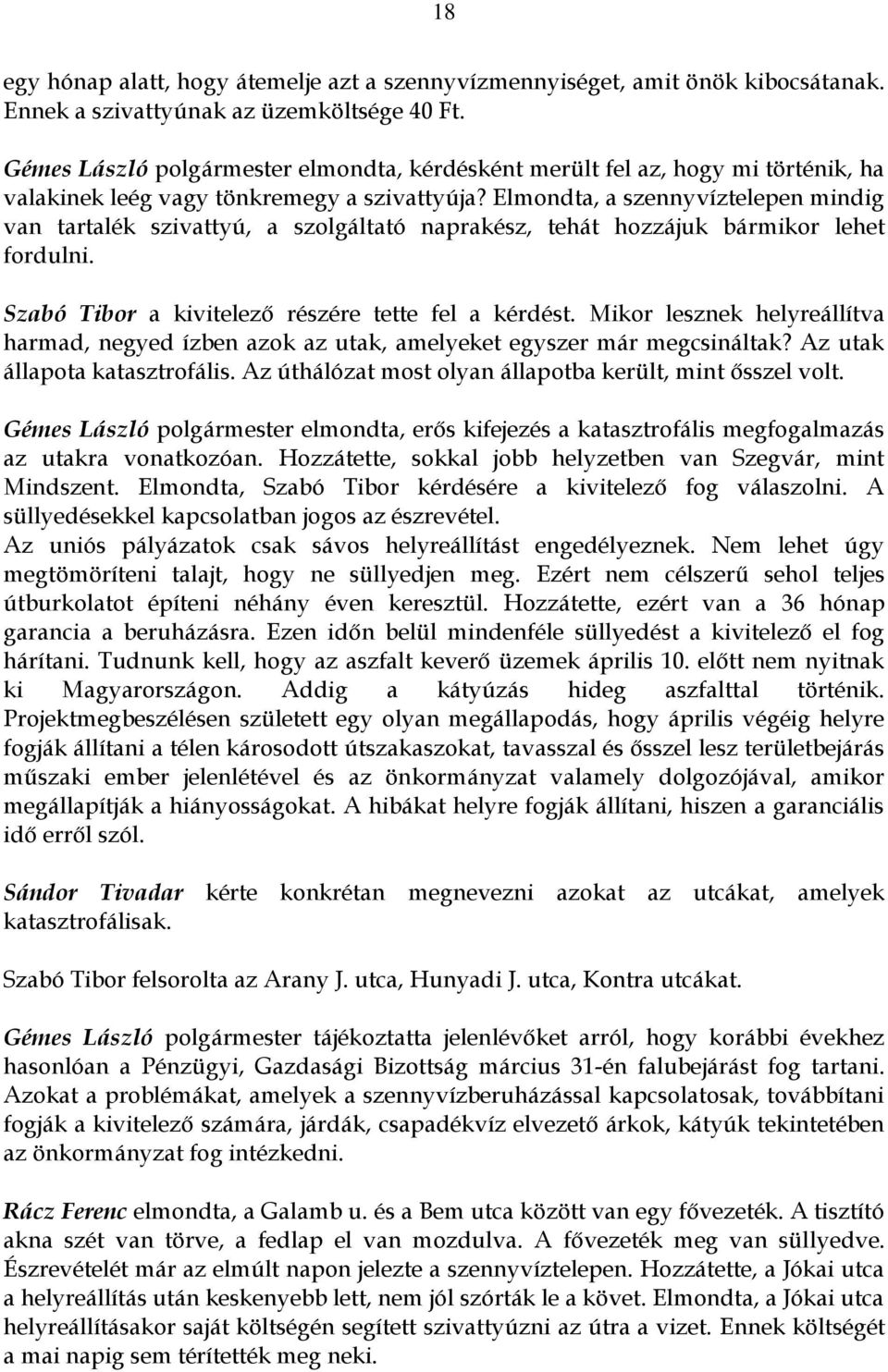 18

egy hónap alatt, hogy átemelje azt a szennyvízmennyiséget, amit önök kibocsátanak. Ennek a szivattyúnak az üzemköltsége 40 Ft.

Gémes László polgármester elmondta, kérdésként merült fel az, hogy mi történik, ha valakinek leég vagy tönkremegy a szivattyúja? Elmondta, a szennyvíztelepen mindig van tartalék szivattyú, a szolgáltató naprakész, tehát hozzájuk bármikor lehet fordulni.

Szabó Tibor a kivitelező részére tette fel a kérdést. Mikor lesznek helyreállítva harmad, negyed ízben azok az utak, amelyeket egyszer már megcsináltak? Az utak állapota katasztrofális. Az úthálózat most olyan állapotba került, mint ősszel volt.

Gémes László polgármester elmondta, erős kifejezés a katasztrofális megfogalmazás az utakra vonatkozóan. Hozzátette, sokkal jobb helyzetben van Szegvár, mint Mindszent. Elmondta, Szabó Tibor kérdésére a kivitelező fog válaszolni. A süllyedésekkel kapcsolatban jogos az észrevétel.
Az uniós pályázatok csak sávos helyreállítást engedélyeznek. Nem lehet úgy megtömöríteni talajt, hogy ne süllyedjen meg. Ezért nem célszerű sehol teljes útburkolatot építeni néhány éven keresztül. Hozzátette, ezért van a 36 hónap garancia a beruházásra. Ezen időn belül mindenféle süllyedést a kivitelező el fog hárítani. Tudnunk kell, hogy az aszfalt keverő üzemek április 10. előtt nem nyitnak ki Magyarországon. Addig a kátyúzás hideg aszfalttal történik. Projektmegbeszélésen született egy olyan megállapodás, hogy április végéig helyre fogják állítani a télen károsodott útszakaszokat, tavasszal és ősszel lesz területbejárás műszaki ember jelenlétével és az önkormányzat valamely dolgozójával, amikor megállapítják a hiányosságokat. A hibákat helyre fogják állítani, hiszen a garanciális idő erről szól.

Sándor Tivadar kérte konkrétan megnevezni azokat az utcákat, amelyek katasztrofálisak.

Szabó Tibor felsorolta az Arany J. utca, Hunyadi J. utca, Kontra utcákat.

Gémes László polgármester tájékoztatta jelenlévőket arról, hogy korábbi évekhez hasonlóan a Pénzügyi, Gazdasági Bizottság március 31-én falubejárást fog tartani. Azokat a problémákat, amelyek a szennyvízberuházással kapcsolatosak, továbbítani fogják a kivitelező számára, járdák, csapadékvíz elvezető árkok, kátyúk tekintetében az önkormányzat fog intézkedni.

Rácz Ferenc elmondta, a Galamb u. és a Bem utca között van egy fővezeték. A tisztító akna szét van törve, a fedlap el van mozdulva. A fővezeték meg van süllyedve. Észrevételét már az elmúlt napon jelezte a szennyvíztelepen. Hozzátette, a Jókai utca a helyreállítás után keskenyebb lett, nem jól szórták le a követ. Elmondta, a Jókai utca helyreállításakor saját költségén segített szivattyúzni az útra a vizet. Ennek költségét a mai napig sem térítették meg neki.